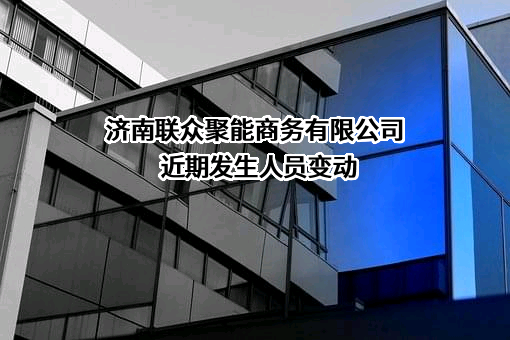 济南联众聚能商务有限公司
近期发生人员变动